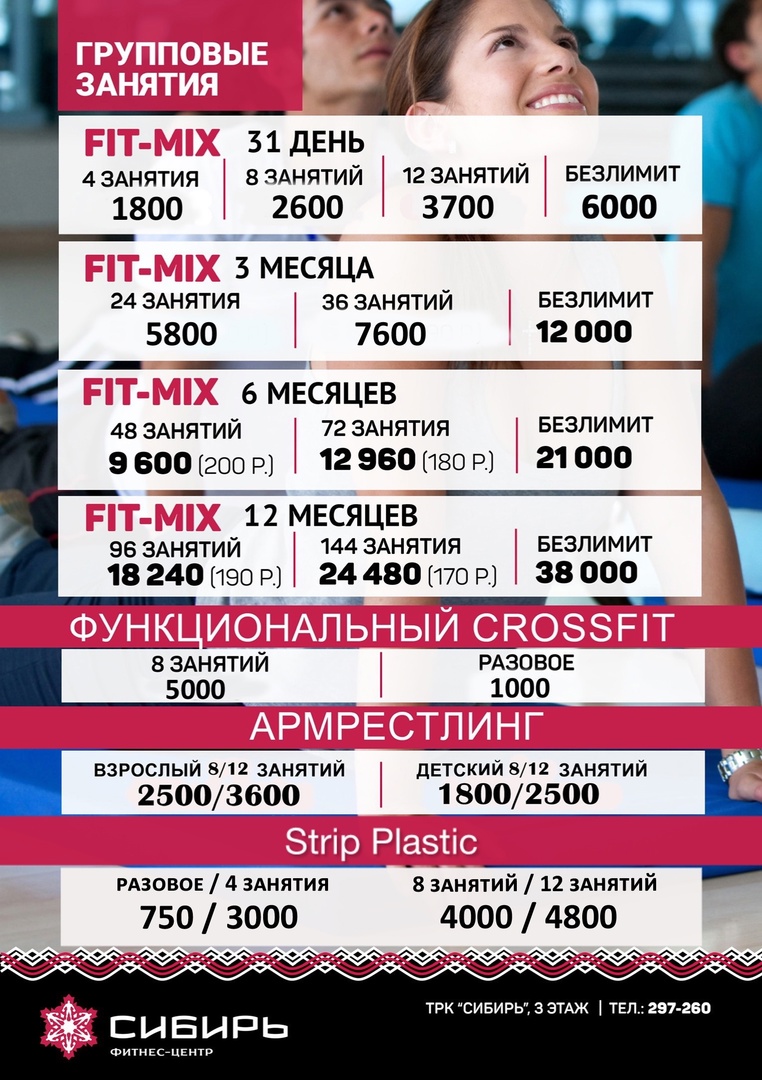 ГРУППОВЫЕ ЗАНЯТИЯ

FIT-MIX 31 ДЕНЬ

| 4 ЗАНЯТИЯ | 8 ЗАНЯТИЙ | 12 ЗАНЯТИЙ | БЕЗЛИМИТ |
|---|---|---|---|
| 1800 | 2600 | 3700 | 6000 |

FIT-MIX 3 МЕСЯЦА

| 24 ЗАНЯТИЯ | 36 ЗАНЯТИЙ | БЕЗЛИМИТ |
|---|---|---|
| 5800 | 7600 | 12 000 |

FIT-MIX 6 МЕСЯЦЕВ

| 48 ЗАНЯТИЙ | 72 ЗАНЯТИЯ | БЕЗЛИМИТ |
|---|---|---|
| 9 600 (200 Р.) | 12 960 (180 Р.) | 21 000 |

FIT-MIX 12 МЕСЯЦЕВ

| 96 ЗАНЯТИЙ | 144 ЗАНЯТИЯ | БЕЗЛИМИТ |
|---|---|---|
| 18 240 (190 Р.) | 24 480 (170 Р.) | 38 000 |

ФУНКЦИОНАЛЬНЫЙ CROSSFIT

| 8 ЗАНЯТИЙ | РАЗОВОЕ |
|---|---|
| 5000 | 1000 |

АРМРЕСТЛИНГ

| ВЗРОСЛЫЙ 8/12 ЗАНЯТИЙ | ДЕТСКИЙ 8/12 ЗАНЯТИЙ |
|---|---|
| 2500/3600 | 1800/2500 |

Strip Plastic

| РАЗОВОЕ / 4 ЗАНЯТИЯ | 8 ЗАНЯТИЙ / 12 ЗАНЯТИЙ |
|---|---|
| 750 / 3000 | 4000 / 4800 |

СИБИРЬ
ФИТНЕС-ЦЕНТР

ТРК "СИБИРЬ", 3 ЭТАЖ | ТЕЛ.: 297-260